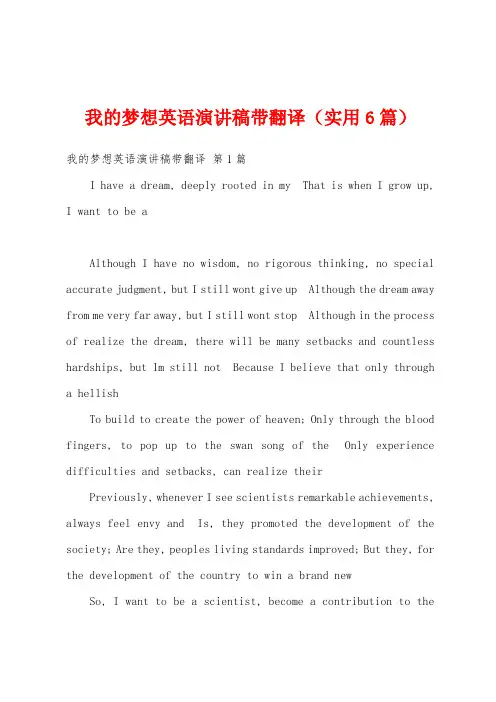 我的梦想英语演讲稿带翻译（实用6篇）

我的梦想英语演讲稿带翻译 第1篇

I have a dream, deeply rooted in my That is when I grow up, I want to be a

Although I have no wisdom, no rigorous thinking, no special accurate judgment, but I still wont give up Although the dream away from me very far away, but I still wont stop Although in the process of realize the dream, there will be many setbacks and countless hardships, but Im still not Because I believe that only through a hellish

To build to create the power of heaven; Only through the blood fingers, to pop up to the swan song of the Only experience difficulties and setbacks, can realize their

Previously, whenever I see scientists remarkable achievements, always feel envy and Is, they promoted the development of the society; Are they, peoples living standards improved; But they, for the development of the country to win a brand new

So, I want to be a scientist, become a contribution to the